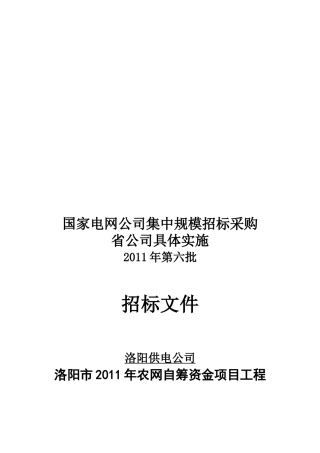 国家电网公司集中规模招标采购
省公司具体实施
2011 年第六批

招标文件

洛阳供电公司
洛阳市 2011 年农网自筹资金项目工程